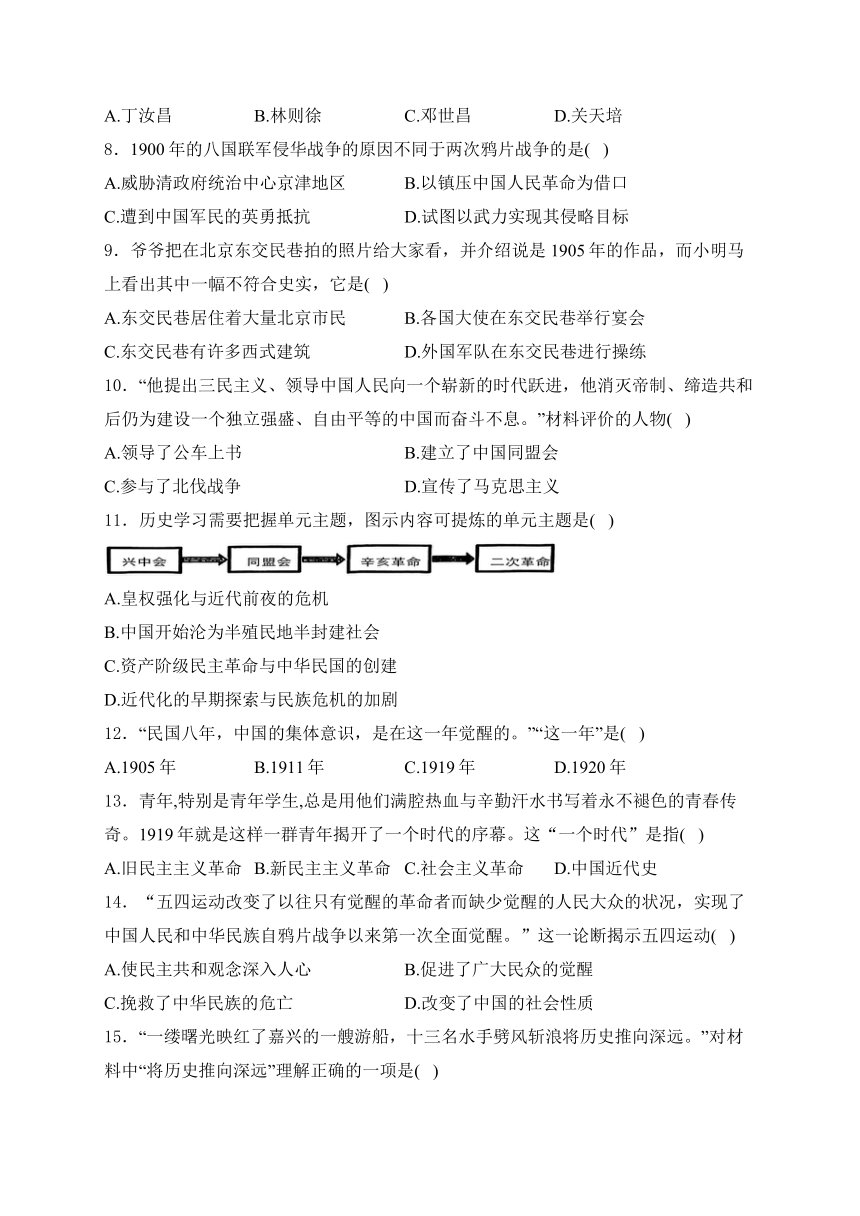 A.丁汝昌　　B.林则徐　　C.邓世昌　　D.关天培

8．1900 年的八国联军侵华战争的原因不同于两次鸦片战争的是(　)

A.威胁清政府统治中心京津地区　　B.以镇压中国人民革命为借口

C.遭到中国军民的英勇抵抗　　D.试图以武力实现其侵略目标

9．爷爷把在北京东交民巷拍的照片给大家看，并介绍说是 1905 年的作品，而小明马上看出其中一幅不符合史实，它是(　)

A.东交民巷居住着大量北京市民　　B.各国大使在东交民巷举行宴会

C.东交民巷有许多西式建筑　　D.外国军队在东交民巷进行操练

10．“他提出三民主义、领导中国人民向一个崭新的时代跃进，他消灭帝制、缔造共和后仍为建设一个独立强盛、自由平等的中国而奋斗不息。”材料评价的人物(　)

A.领导了公车上书　　B.建立了中国同盟会

C.参与了北伐战争　　D.宣传了马克思主义

11．历史学习需要把握单元主题，图示内容可提炼的单元主题是(　)

兴中会　同盟会　辛亥革命　二次革命

A.皇权强化与近代前夜的危机

B.中国开始沦为半殖民地半封建社会

C.资产阶级民主革命与中华民国的创建

D.近代化的早期探索与民族危机的加剧

12．“民国八年，中国的集体意识，是在这一年觉醒的。”“这一年”是(　)

A.1905 年　　B.1911 年　　C.1919 年　　D.1920 年

13．青年,特别是青年学生,总是用他们满腔热血与辛勤汗水书写着永不褪色的青春传奇。1919 年就是这样一群青年揭开了一个时代的序幕。这“一个时代”是指(　)

A.旧民主主义革命　B.新民主主义革命　C.社会主义革命　D.中国近代史

14．“五四运动改变了以往只有觉醒的革命者而缺少觉醒的人民大众的状况，实现了中国人民和中华民族自鸦片战争以来第一次全面觉醒。”这一论断揭示五四运动(　)

A.使民主共和观念深入人心　　B.促进了广大民众的觉醒

C.挽救了中华民族的危亡　　D.改变了中国的社会性质

15．“一缕曙光映红了嘉兴的一艘游船，十三名水手劈风斩浪将历史推向深远。”对材料中“将历史推向深远”理解正确的一项是(　)